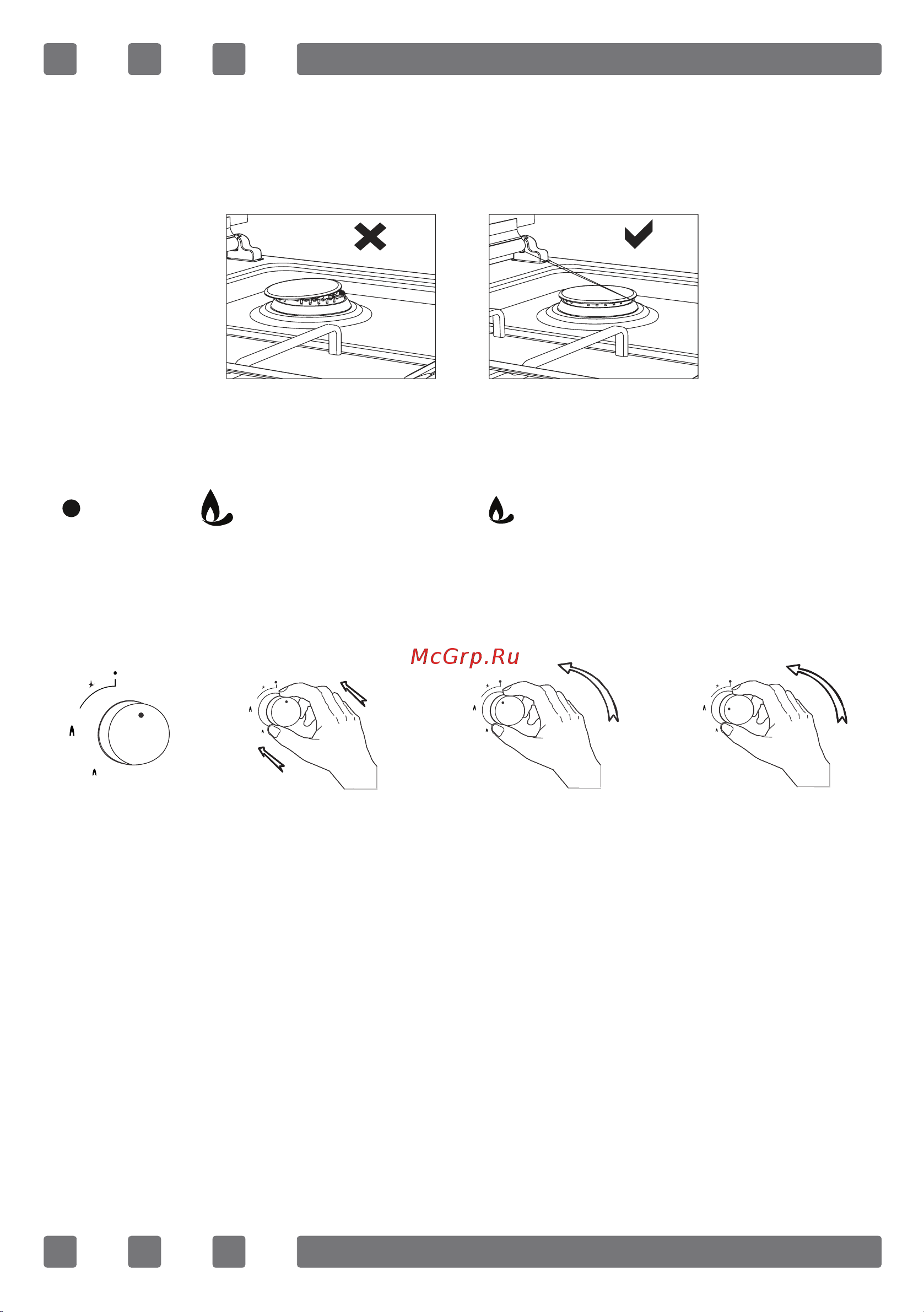 McGrp.Ru